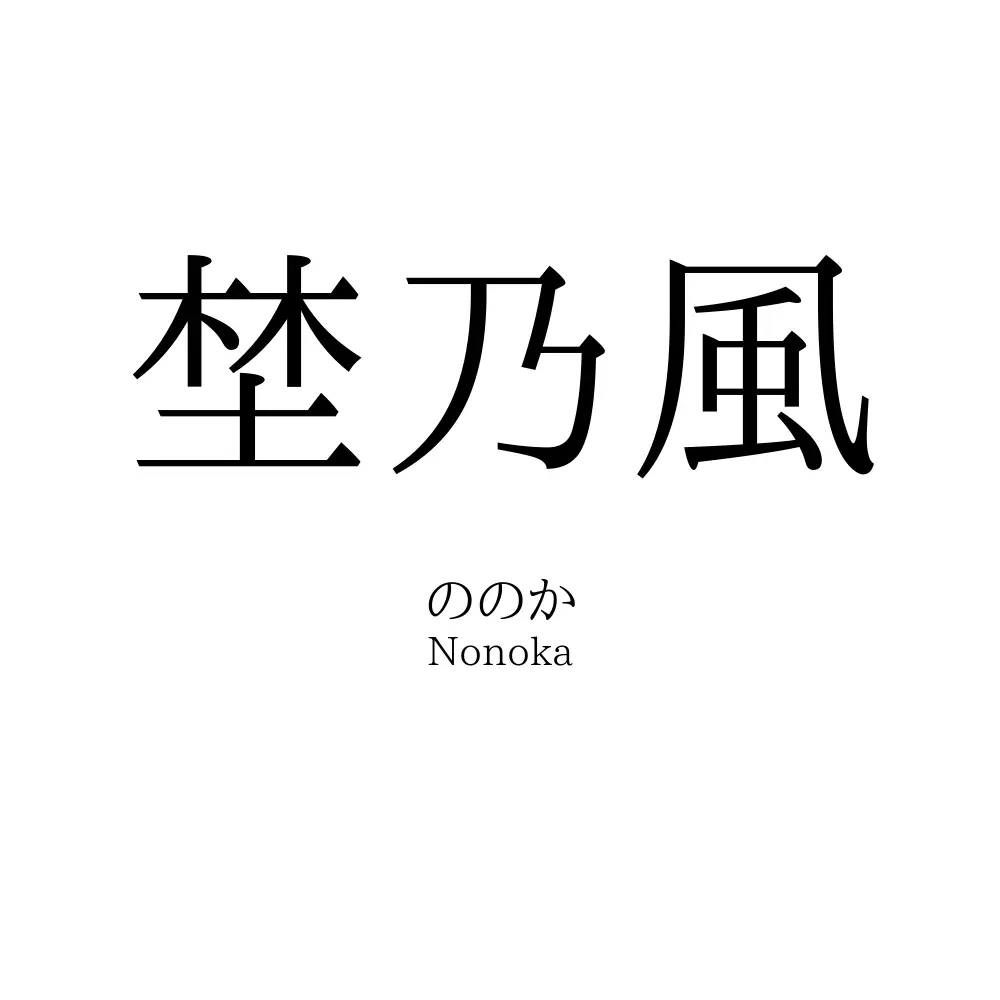 埜乃風

ののか
Nonoka